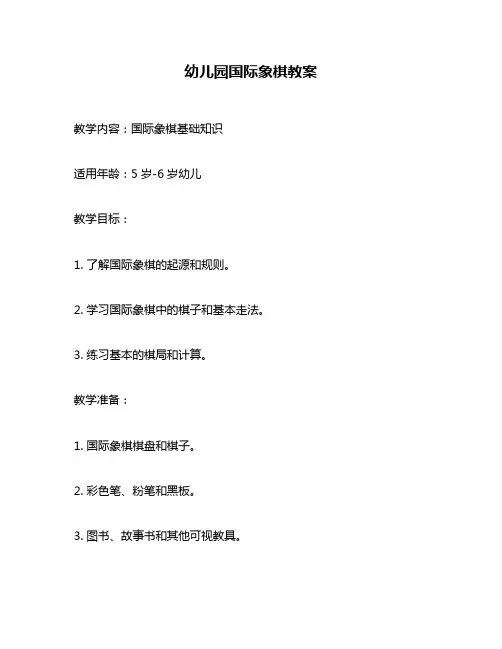 幼儿园国际象棋教案

教学内容：国际象棋基础知识

适用年龄：5 岁-6 岁幼儿

教学目标：

1. 了解国际象棋的起源和规则。

2. 学习国际象棋中的棋子和基本走法。

3. 练习基本的棋局和计算。

教学准备：

1. 国际象棋棋盘和棋子。

2. 彩色笔、粉笔和黑板。

3. 图书、故事书和其他可视教具。